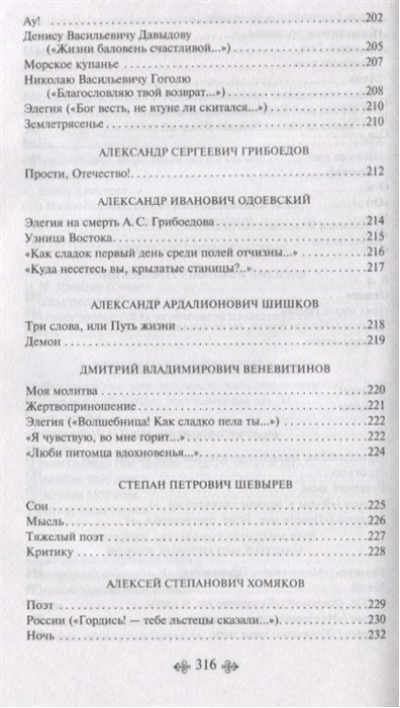 Ау! 202
Денису Васильевичу Давыдову («Жизни баловень счастливой...») 205
Морское купанье 207
Николаю Васильевичу Гоголю («Благословляю твой возврат...») 208
Элегия («Бог весть, не втуне ли скитался...») 210
Землетрясенье 210

АЛЕКСАНДР СЕРГЕЕВИЧ ГРИБОЕДОВ

Прости, Отечество! 212

АЛЕКСАНДР ИВАНОВИЧ ОДОЕВСКИЙ

Элегия на смерть А. С. Грибоедова 214
Узница Востока 215
«Как сладок первый день среди полей отчизны...» 216
«Куда несетесь вы, крылатые станицы?..» 217

АЛЕКСАНДР АРДАЛИОНОВИЧ ШИШКОВ

Три слова, или Путь жизни 218
Демон 219

ДМИТРИЙ ВЛАДИМИРОВИЧ ВЕНЕВИТИНОВ

Моя молитва 220
Жертвоприношение 221
Элегия («Волшебница! Как сладко пела ты...») 222
«Я чувствую, во мне горит...» 222
«Люби питомца вдохновенья...» 224

СТЕПАН ПЕТРОВИЧ ШЕВЫРЕВ

Сон 225
Мысль 226
Тяжелый поэт 227
Критику 228

АЛЕКСЕЙ СТЕПАНОВИЧ ХОМЯКОВ

Поэт 229
России («Гордись! — тебе льстецы сказали...») 230
Ночь 232

316